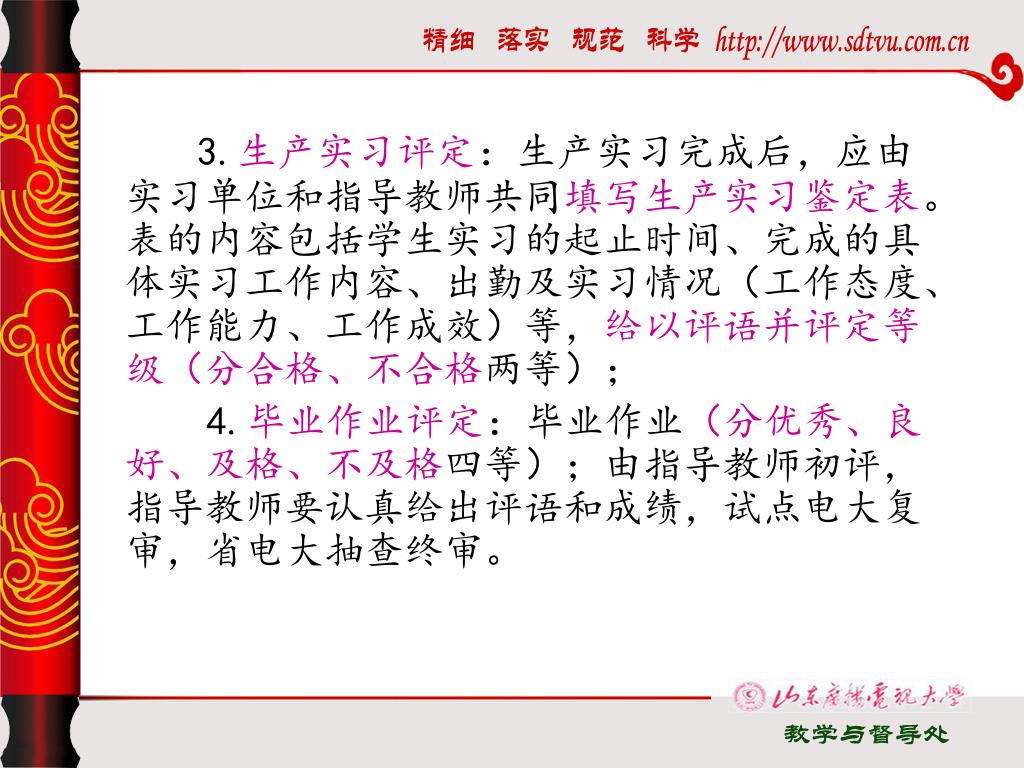 精细 落实 规范 科学 http://www.sdtvu.com.cn

3.生产实习评定：生产实习完成后，应由实习单位和指导教师共同填写生产实习鉴定表。表的内容包括学生实习的起止时间、完成的具体实习工作内容、出勤及实习情况（工作态度、工作能力、工作成效）等，给以评语并评定等级（分合格、不合格两等）；

4.毕业作业评定：毕业作业（分优秀、良好、及格、不及格四等）；由指导教师初评，指导教师要认真给出评语和成绩，试点电大复审，省电大抽查终审。

山东广播电视大学

教学与督导处